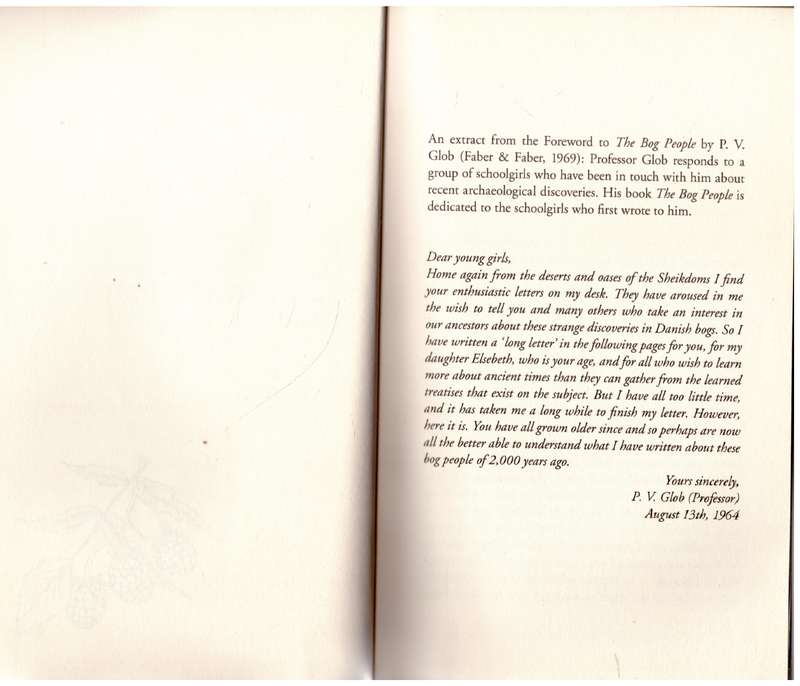 An extract from the Foreword to The Bog People by P. V. Glob (Faber & Faber, 1969): Professor Glob responds to a group of schoolgirls who have been in touch with him about recent archaeological discoveries. His book The Bog People is dedicated to the schoolgirls who first wrote to him.

Dear young girls,
Home again from the deserts and oases of the Sheikdoms I find your enthusiastic letters on my desk. They have aroused in me the wish to tell you and many others who take an interest in our ancestors about these strange discoveries in Danish bogs. So I have written a 'long letter' in the following pages for you, for my daughter Elsebeth, who is your age, and for all who wish to learn more about ancient times than they can gather from the learned treatises that exist on the subject. But I have all too little time, and it has taken me a long while to finish my letter. However, here it is. You have all grown older since and so perhaps are now all the better able to understand what I have written about these bog people of 2,000 years ago.

Yours sincerely,
P. V. Glob (Professor)
August 13th, 1964